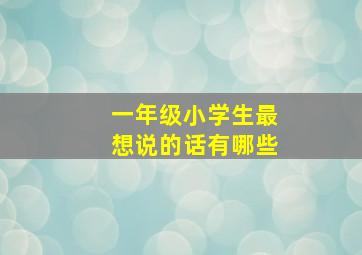 一年级小学生最想说的话有哪些